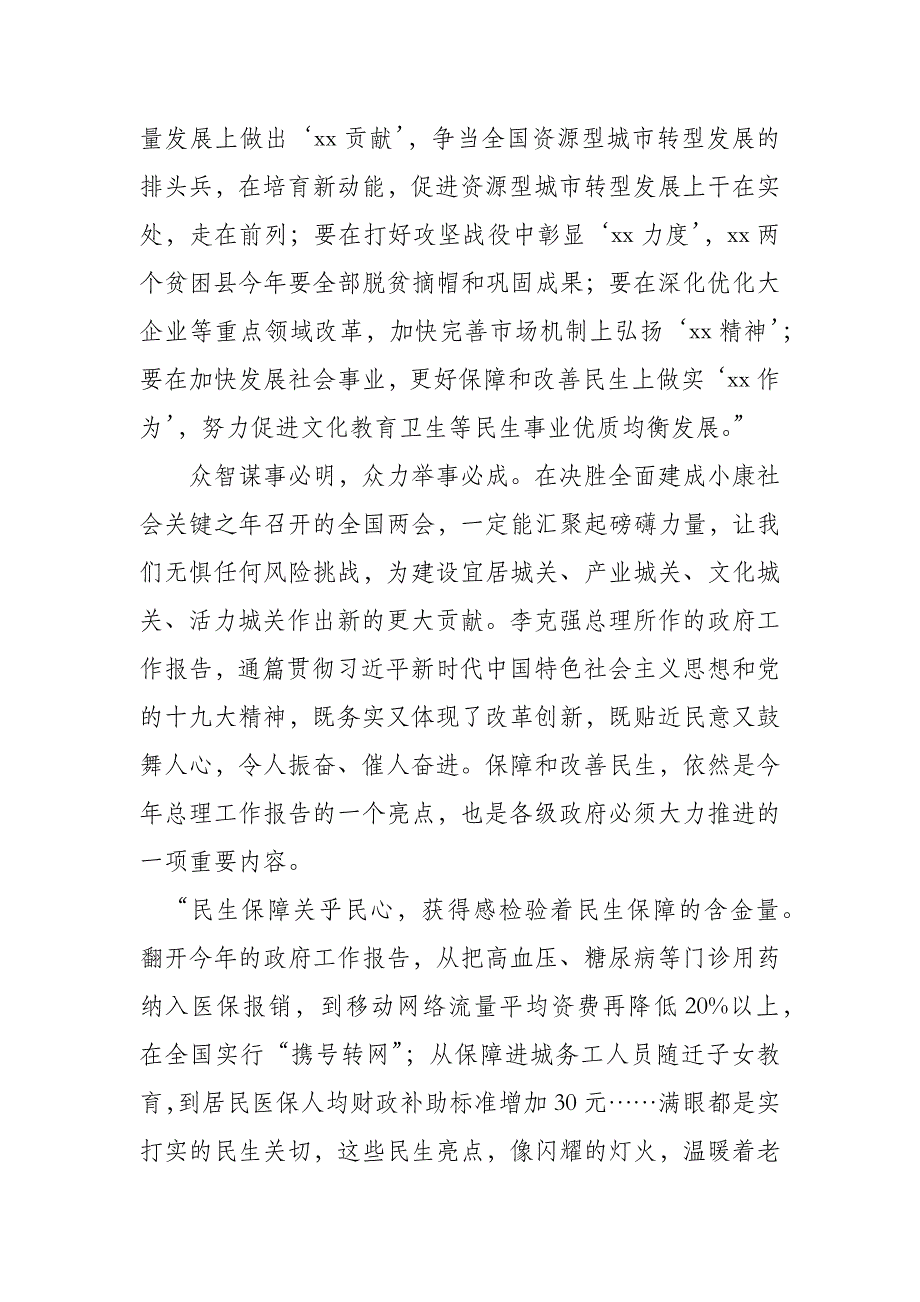 量发展上做出‘xx 贡献’，争当全国资源型城市转型发展的排头兵，在培育新动能，促进资源型城市转型发展上干在实处，走在前列；要在打好攻坚战役中彰显‘xx 力度’，xx 两个贫困县今年要全部脱贫摘帽和巩固成果；要在深化优化大企业等重点领域改革，加快完善市场机制上弘扬‘xx 精神’；要在加快发展社会事业，更好保障和改善民生上做实‘xx 作为’，努力促进文化教育卫生等民生事业优质均衡发展。”

众智谋事必明，众力举事必成。在决胜全面建成小康社会关键之年召开的全国两会，一定能汇聚起磅礴力量，让我们无惧任何风险挑战，为建设宜居城关、产业城关、文化城关、活力城关作出新的更大贡献。李克强总理所作的政府工作报告，通篇贯彻习近平新时代中国特色社会主义思想和党的十九大精神，既务实又体现了改革创新，既贴近民意又鼓舞人心，令人振奋、催人奋进。保障和改善民生，依然是今年总理工作报告的一个亮点，也是各级政府必须大力推进的一项重要内容。

“民生保障关乎民心，获得感检验着民生保障的含金量。翻开今年的政府工作报告，从把高血压、糖尿病等门诊用药纳入医保报销，到移动网络流量平均资费再降低 20%以上，在全国实行“携号转网”；从保障进城务工人员随迁子女教育，到居民医保人均财政补助标准增加 30 元……满眼都是实打实的民生关切，这些民生亮点，像闪耀的灯火，温暖着老